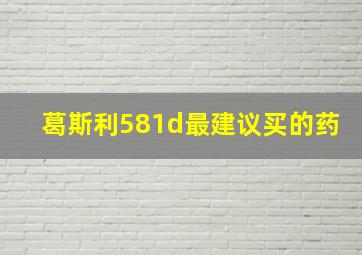 葛斯利581d最建议买的药